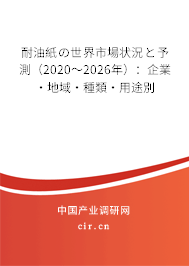 耐油紙の世界市場状況と予測（2020～2026年）：企業・地域・種類・用途別

中国产业调研网

cir.cn